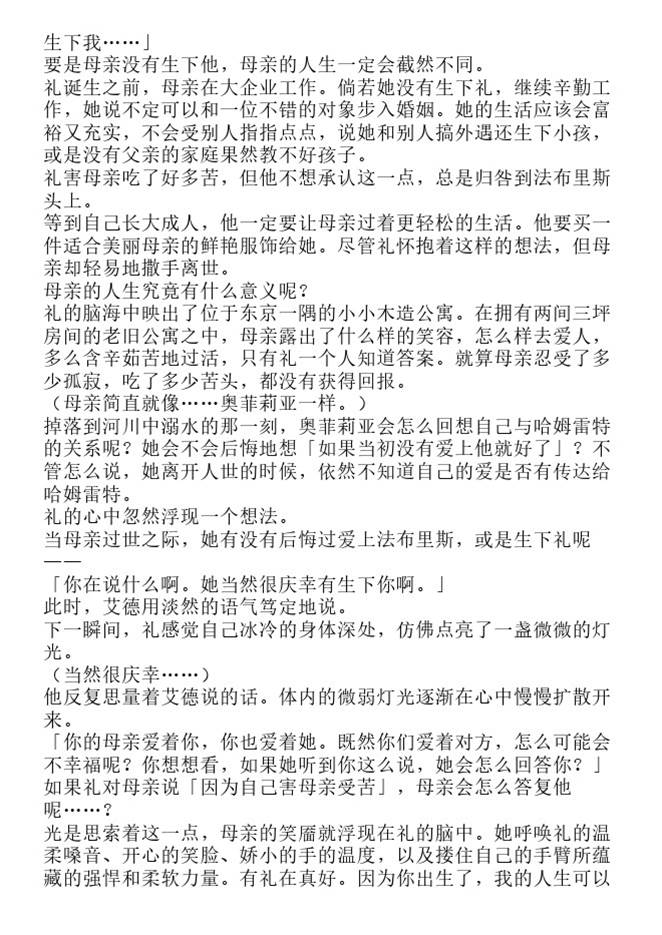 生下我……」
要是母亲没有生下他，母亲的人生一定会截然不同。
礼诞生之前，母亲在大企业工作。倘若她没有生下礼，继续辛勤工作，她说不定可以和一位不错的对象步入婚姻。她的生活应该会富裕又充实，不会受别人指指点点，说她和别人搞外遇还生下小孩，或是没有父亲的家庭果然教不好孩子。
礼害母亲吃了好多苦，但他不想承认这一点，总是归咎到法布里斯头上。
等到自己长大成人，他一定要让母亲过着更轻松的生活。他要买一件适合美丽母亲的鲜艳服饰给她。尽管礼怀抱着这样的想法，但母亲却轻易地撒手离世。
母亲的人生究竟有什么意义呢？
礼的脑海中映出了位于东京一隅的小小木造公寓。在拥有两间三坪房间的老旧公寓之中，母亲露出了什么样的笑容，怎么样去爱人，多么含辛茹苦地过活，只有礼一个人知道答案。就算母亲忍受了多少孤寂，吃了多少苦头，都没有获得回报。
（母亲简直就像……奥菲莉亚一样。）
掉落到河川中溺水的那一刻，奥菲莉亚会怎么回想自己与哈姆雷特的关系呢？她会不会后悔地想「如果当初没有爱上他就好了」？不管怎么说，她离开人世的时候，依然不知道自己的爱是否有传达给哈姆雷特。
礼的心中忽然浮现一个想法。
当母亲过世之际，她有没有后悔过爱上法布里斯，或是生下礼呢——
「你在说什么啊。她当然很庆幸有生下你啊。」
此时，艾德用淡然的语气笃定地说。
下一瞬间，礼感觉自己冰冷的身体深处，仿佛点亮了一盏微微的灯光。
（当然很庆幸……）
他反复思量着艾德说的话。体内的微弱灯光逐渐在心中慢慢扩散开来。
「你的母亲爱着你，你也爱着她。既然你们爱着对方，怎么可能会不幸福呢？你想想看，如果她听到你这么说，她会怎么回答你？」
如果礼对母亲说「因为自己害母亲受苦」，母亲会怎么答复他呢……？
光是思索着这一点，母亲的笑靥就浮现在礼的脑中。她呼唤礼的温柔嗓音、开心的笑脸、娇小的手的温度，以及搂住自己的手臂所蕴藏的强悍和柔软力量。有礼在真好。因为你出生了，我的人生可以